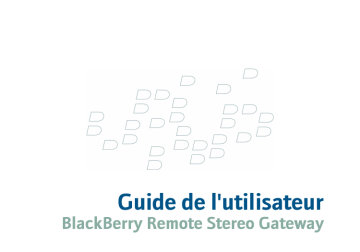 Guide de l'utilisateur
BlackBerry Remote Stereo Gateway